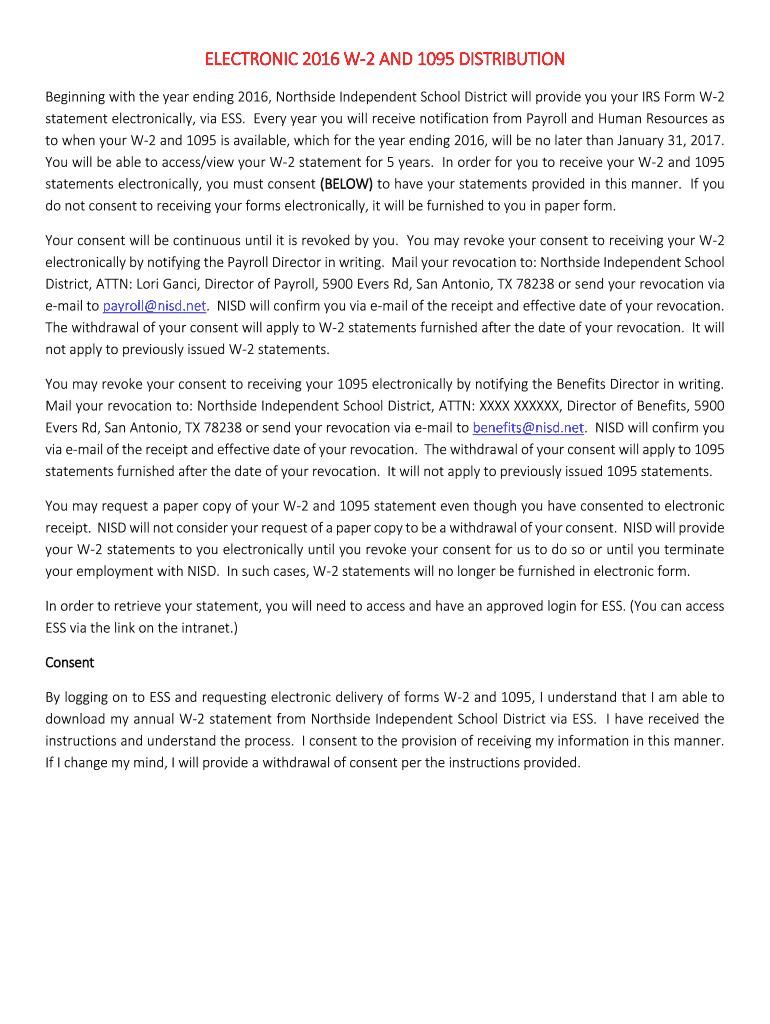 ELECTRONIC 2016 W-2 AND 1095 DISTRIBUTION

Beginning with the year ending 2016, Northside Independent School District will provide you your IRS Form W-2 statement electronically, via ESS. Every year you will receive notification from Payroll and Human Resources as to when your W-2 and 1095 is available, which for the year ending 2016, will be no later than January 31, 2017. You will be able to access/view your W-2 statement for 5 years. In order for you to receive your W-2 and 1095 statements electronically, you must consent (BELOW) to have your statements provided in this manner. If you do not consent to receiving your forms electronically, it will be furnished to you in paper form.

Your consent will be continuous until it is revoked by you. You may revoke your consent to receiving your W-2 electronically by notifying the Payroll Director in writing. Mail your revocation to: Northside Independent School District, ATTN: Lori Ganci, Director of Payroll, 5900 Evers Rd, San Antonio, TX 78238 or send your revocation via e-mail to payroll@nisd.net. NISD will confirm you via e-mail of the receipt and effective date of your revocation. The withdrawal of your consent will apply to W-2 statements furnished after the date of your revocation. It will not apply to previously issued W-2 statements.

You may revoke your consent to receiving your 1095 electronically by notifying the Benefits Director in writing. Mail your revocation to: Northside Independent School District, ATTN: XXXX XXXXXX, Director of Benefits, 5900 Evers Rd, San Antonio, TX 78238 or send your revocation via e-mail to benefits@nisd.net. NISD will confirm you via e-mail of the receipt and effective date of your revocation. The withdrawal of your consent will apply to 1095 statements furnished after the date of your revocation. It will not apply to previously issued 1095 statements.

You may request a paper copy of your W-2 and 1095 statement even though you have consented to electronic receipt. NISD will not consider your request of a paper copy to be a withdrawal of your consent. NISD will provide your W-2 statements to you electronically until you revoke your consent for us to do so or until you terminate your employment with NISD. In such cases, W-2 statements will no longer be furnished in electronic form.

In order to retrieve your statement, you will need to access and have an approved login for ESS. (You can access ESS via the link on the intranet.)

Consent

By logging on to ESS and requesting electronic delivery of forms W-2 and 1095, I understand that I am able to download my annual W-2 statement from Northside Independent School District via ESS. I have received the instructions and understand the process. I consent to the provision of receiving my information in this manner. If I change my mind, I will provide a withdrawal of consent per the instructions provided.